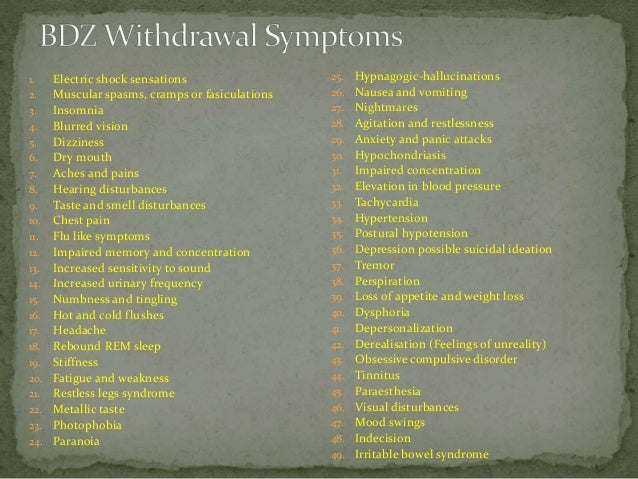 BDZ Withdrawal Symptoms

1. Electric shock sensations
2. Muscular spasms, cramps or fasiculations
3. Insomnia
4. Blurred vision
5. Dizziness
6. Dry mouth
7. Aches and pains
8. Hearing disturbances
9. Taste and smell disturbances
10. Chest pain
11. Flu like symptoms
12. Impaired memory and concentration
13. Increased sensitivity to sound
14. Increased urinary frequency
15. Numbness and tingling
16. Hot and cold flushes
17. Headache
18. Rebound REM sleep
19. Stiffness
20. Fatigue and weakness
21. Restless legs syndrome
22. Metallic taste
23. Photophobia
24. Paranoia
25. Hypnagogic-hallucinations
26. Nausea and vomiting
27. Nightmares
28. Agitation and restlessness
29. Anxiety and panic attacks
30. Hypochondriasis
31. Impaired concentration
32. Elevation in blood pressure
33. Tachycardia
34. Hypertension
35. Postural hypotension
36. Depression possible suicidal ideation
37. Tremor
38. Perspiration
39. Loss of appetite and weight loss
40. Dysphoria
41. Depersonalization
42. Derealisation (Feelings of unreality)
43. Obsessive compulsive disorder
44. Tinnitus
45. Paraesthesia
46. Visual disturbances
47. Mood swings
48. Indecision
49. Irritable bowel syndrome